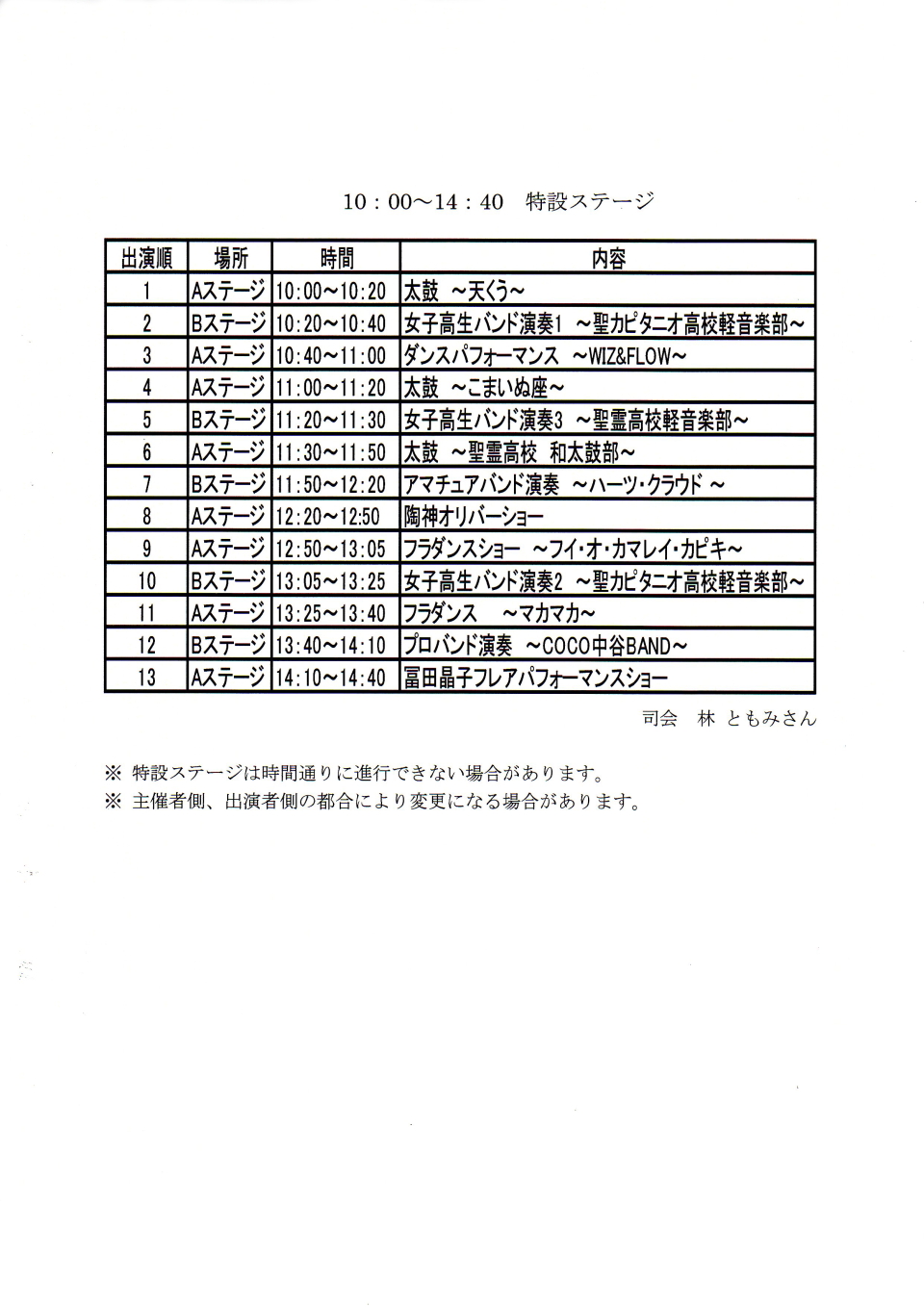 10：00～14：40　特設ステージ

| 出演順 | 場所 | 時間 | 内容 |
|---|---|---|---|
| 1 | Aステージ | 10:00～10:20 | 太鼓　～天くう～ |
| 2 | Bステージ | 10:20～10:40 | 女子高生バンド演奏1　～聖カピタニオ高校軽音楽部～ |
| 3 | Aステージ | 10:40～11:00 | ダンスパフォーマンス　～WIZ&FLOW～ |
| 4 | Aステージ | 11:00～11:20 | 太鼓　～こまいぬ座～ |
| 5 | Bステージ | 11:20～11:30 | 女子高生バンド演奏3　～聖霊高校軽音楽部～ |
| 6 | Aステージ | 11:30～11:50 | 太鼓　～聖霊高校　和太鼓部～ |
| 7 | Bステージ | 11:50～12:20 | アマチュアバンド演奏　～ハーツ・クラウド～ |
| 8 | Aステージ | 12:20～12:50 | 陶神オリバーショー |
| 9 | Aステージ | 12:50～13:05 | フラダンスショー　～フイ・オ・カマレイ・カピキ～ |
| 10 | Bステージ | 13:05～13:25 | 女子高生バンド演奏2　～聖カピタニオ高校軽音楽部～ |
| 11 | Aステージ | 13:25～13:40 | フラダンス　～マカマカ～ |
| 12 | Bステージ | 13:40～14:10 | プロバンド演奏　～COCO中谷BAND～ |
| 13 | Aステージ | 14:10～14:40 | 冨田晶子フレアパフォーマンスショー |

司会　林 ともみさん

※ 特設ステージは時間通りに進行できない場合があります。
※ 主催者側、出演者側の都合により変更になる場合があります。